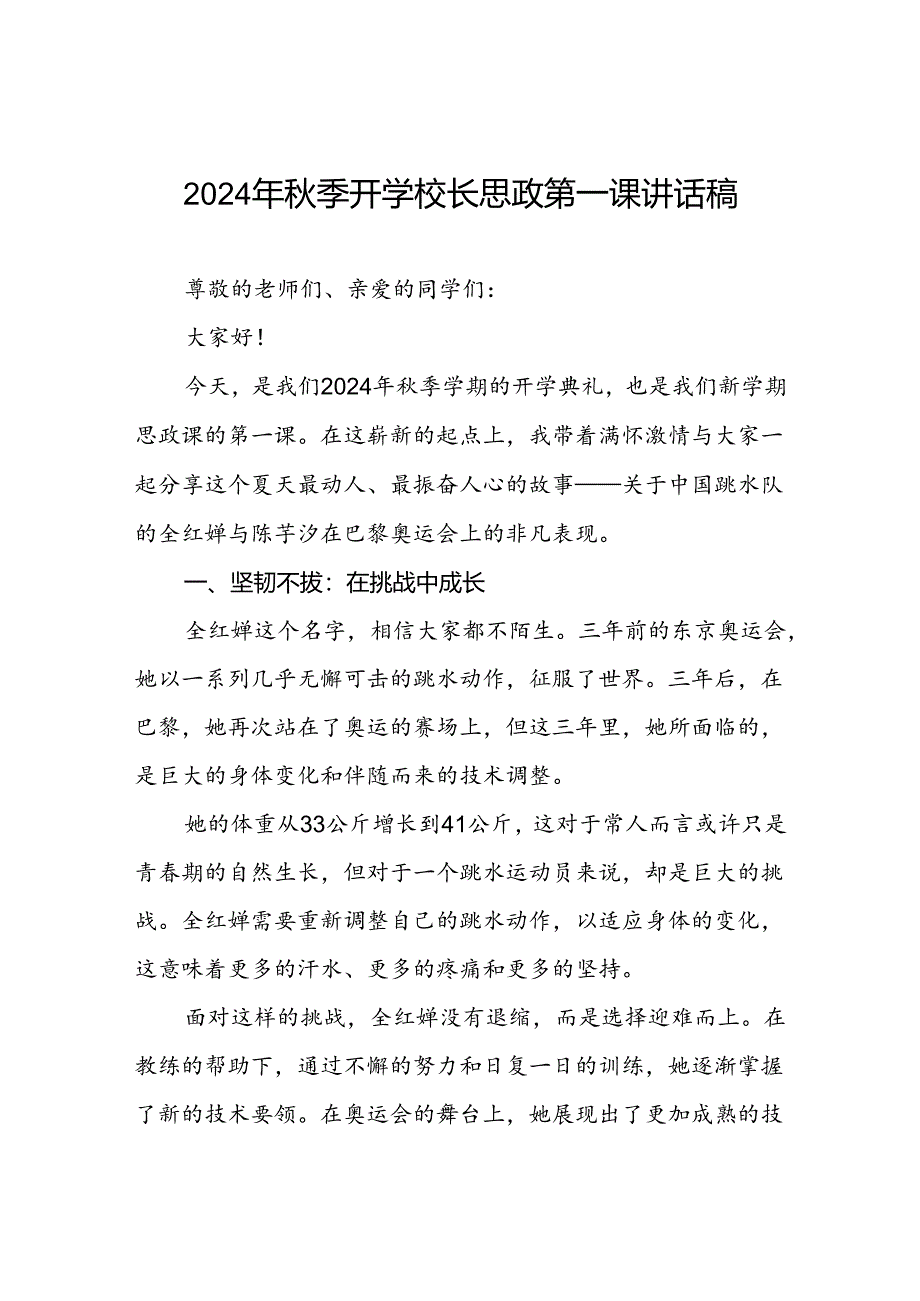 2024年秋季开学校长思政第一课讲话稿

尊敬的老师们、亲爱的同学们：

大家好！

今天，是我们2024年秋季学期的开学典礼，也是我们新学期思政课的第一课。在这崭新的起点上，我带着满怀激情与大家一起分享这个夏天最动人、最振奋人心的故事——关于中国跳水队的全红婵与陈芋汐在巴黎奥运会上的非凡表现。

一、坚韧不拔：在挑战中成长

全红婵这个名字，相信大家都不陌生。三年前的东京奥运会，她以一系列几乎无懈可击的跳水动作，征服了世界。三年后，在巴黎，她再次站在了奥运的赛场上，但这三年里，她所面临的，是巨大的身体变化和伴随而来的技术调整。

她的体重从33公斤增长到41公斤，这对于常人而言或许只是青春期的自然生长，但对于一个跳水运动员来说，却是巨大的挑战。全红婵需要重新调整自己的跳水动作，以适应身体的变化，这意味着更多的汗水、更多的疼痛和更多的坚持。

面对这样的挑战，全红婵没有退缩，而是选择迎难而上。在教练的帮助下，通过不懈的努力和日复一日的训练，她逐渐掌握了新的技术要领。在奥运会的舞台上，她展现出了更加成熟的技